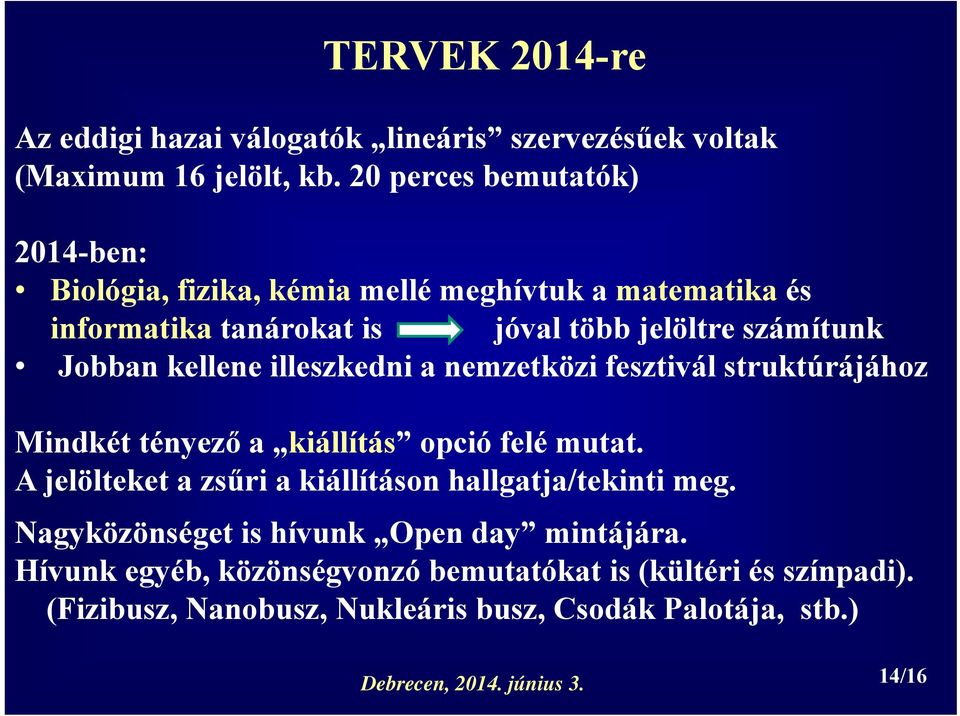 TERVEK 2014-re

Az eddigi hazai válogatók „lineáris” szervezésűek voltak (Maximum 16 jelölt, kb. 20 perces bemutatók)

2014-ben:
• Biológia, fizika, kémia mellé meghívtuk a matematika és informatika tanárokat is jóval több jelöltre számítunk
• Jobban kellene illeszkedni a nemzetközi fesztivál struktúrájához

Mindkét tényező a „kiállítás” opció felé mutat.
A jelölteket a zsűri a kiállításon hallgatja/tekinti meg.

Nagyközönséget is hívunk „Open day” mintájára.
Hívunk egyéb, közönségvonzó bemutatókat is (kültéri és színpadi).
(Fizibusz, Nanobusz, Nukleáris busz, Csodák Palotája, stb.)

Debrecen, 2014. június 3.

14/16